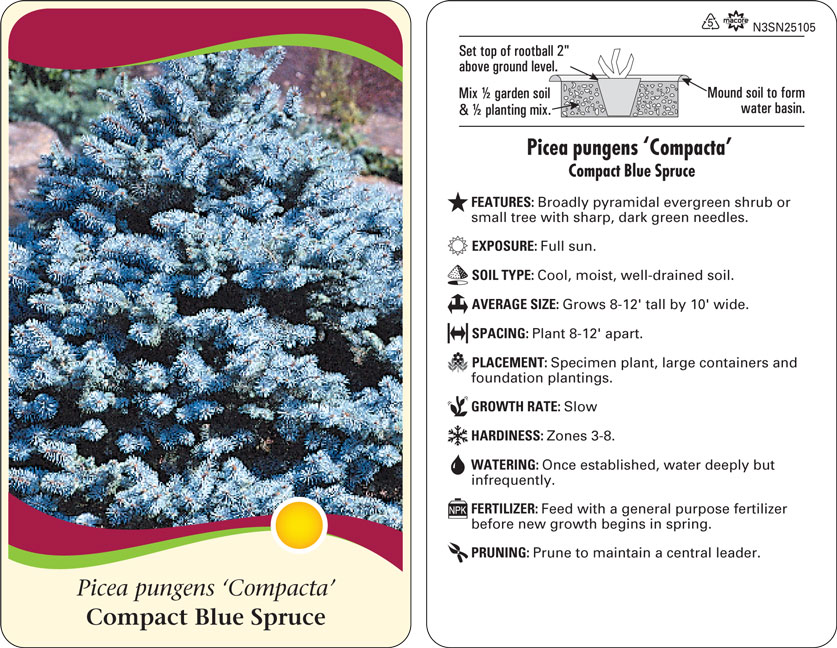 Picea pungens 'Compacta'
Compact Blue Spruce

5 macore N3SN25105

Set top of rootball 2" above ground level.

Mix ½ garden soil & ½ planting mix.

Mound soil to form water basin.

Picea pungens 'Compacta'
Compact Blue Spruce

FEATURES: Broadly pyramidal evergreen shrub or small tree with sharp, dark green needles.

EXPOSURE: Full sun.

SOIL TYPE: Cool, moist, well-drained soil.

AVERAGE SIZE: Grows 8-12' tall by 10' wide.

SPACING: Plant 8-12' apart.

PLACEMENT: Specimen plant, large containers and foundation plantings.

GROWTH RATE: Slow

HARDINESS: Zones 3-8.

WATERING: Once established, water deeply but infrequently.

NPK FERTILIZER: Feed with a general purpose fertilizer before new growth begins in spring.

PRUNING: Prune to maintain a central leader.